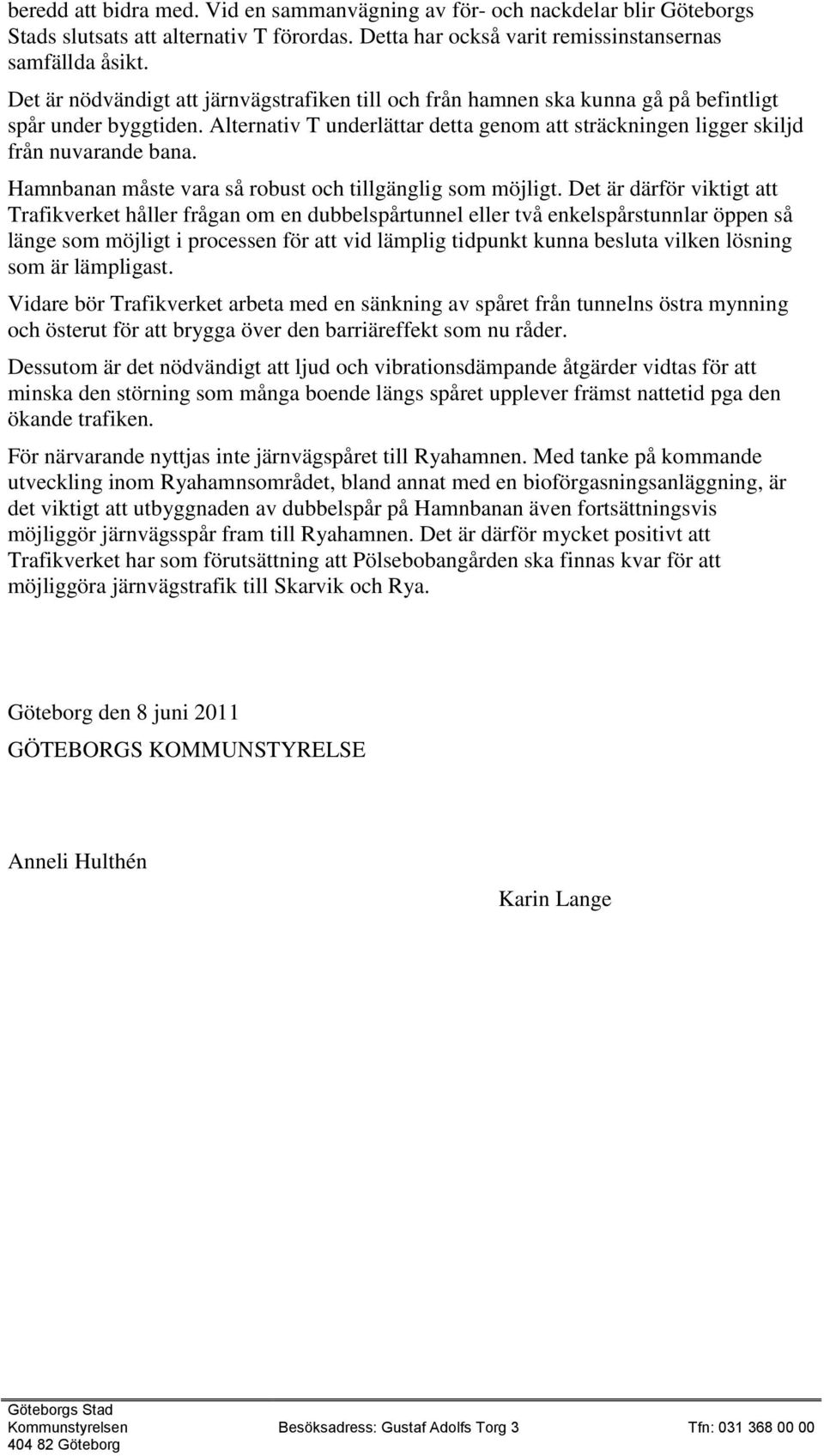 beredd att bidra med. Vid en sammanvägning av för- och nackdelar blir Göteborgs Stads slutsats att alternativ T förordas. Detta har också varit remissinstansernas samfällda åsikt.

Det är nödvändigt att järnvägstrafiken till och från hamnen ska kunna gå på befintligt spår under byggtiden. Alternativ T underlättar detta genom att sträckningen ligger skiljd från nuvarande bana.

Hamnbanan måste vara så robust och tillgänglig som möjligt. Det är därför viktigt att Trafikverket håller frågan om en dubbelspårtunnel eller två enkelspårstunnlar öppen så länge som möjligt i processen för att vid lämplig tidpunkt kunna besluta vilken lösning som är lämpligast.

Vidare bör Trafikverket arbeta med en sänkning av spåret från tunnelns östra mynning och österut för att brygga över den barriäreffekt som nu råder.

Dessutom är det nödvändigt att ljud och vibrationsdämpande åtgärder vidtas för att minska den störning som många boende längs spåret upplever främst nattetid pga den ökande trafiken.

För närvarande nyttjas inte järnvägspåret till Ryahamnen. Med tanke på kommande utveckling inom Ryahamnsområdet, bland annat med en bioförgasningsanläggning, är det viktigt att utbyggnaden av dubbelspår på Hamnbanan även fortsättningsvis möjliggör järnvägsspår fram till Ryahamnen. Det är därför mycket positivt att Trafikverket har som förutsättning att Pölsebobangården ska finnas kvar för att möjliggöra järnvägstrafik till Skarvik och Rya.

Göteborg den 8 juni 2011

GÖTEBORGS KOMMUNSTYRELSE

Anneli Hulthén

Karin Lange

Göteborgs Stad
Kommunstyrelsen
404 82 Göteborg

Besöksadress: Gustaf Adolfs Torg 3

Tfn: 031 368 00 00